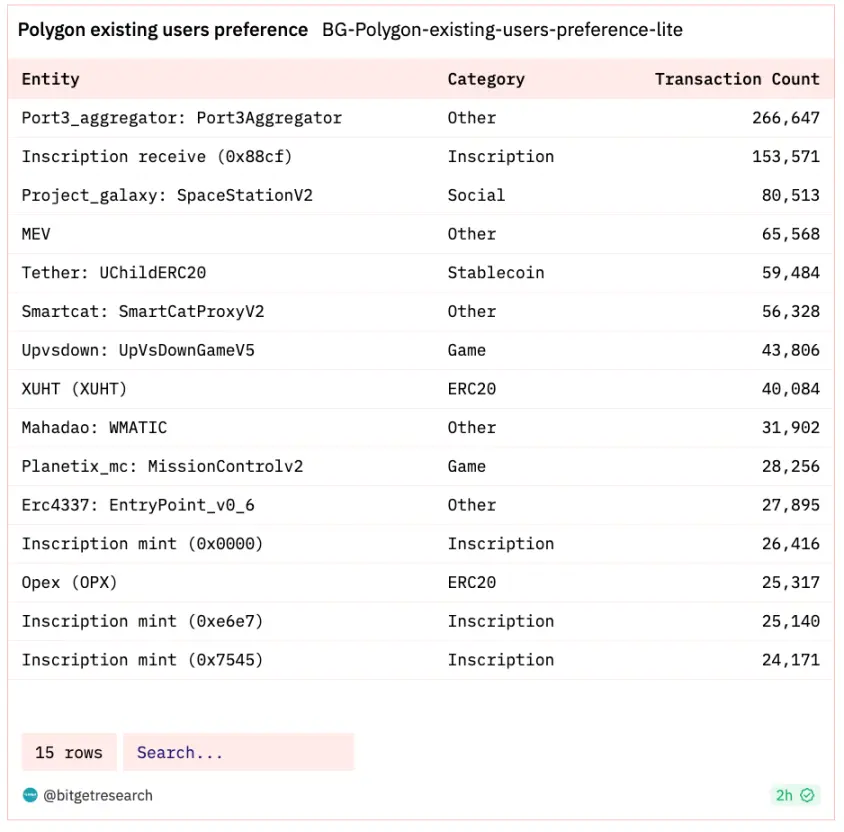 Polygon existing users preference BG-Polygon-existing-users-preference-lite

| Entity | Category | Transaction Count |
|---|---|---|
| Port3_aggregator: Port3Aggregator | Other | 266,647 |
| Inscription receive (0x88cf) | Inscription | 153,571 |
| Project_galaxy: SpaceStationV2 | Social | 80,513 |
| MEV | Other | 65,568 |
| Tether: UChildERC20 | Stablecoin | 59,484 |
| Smartcat: SmartCatProxyV2 | Other | 56,328 |
| Upvsdown: UpVsDownGameV5 | Game | 43,806 |
| XUHT (XUHT) | ERC20 | 40,084 |
| Mahadao: WMATIC | Other | 31,902 |
| Planetix_mc: MissionControlv2 | Game | 28,256 |
| Erc4337: EntryPoint_v0_6 | Other | 27,895 |
| Inscription mint (0x0000) | Inscription | 26,416 |
| Opex (OPX) | ERC20 | 25,317 |
| Inscription mint (0xe6e7) | Inscription | 25,140 |
| Inscription mint (0x7545) | Inscription | 24,171 |

15 rows Search...

@bitgetresearch 2h